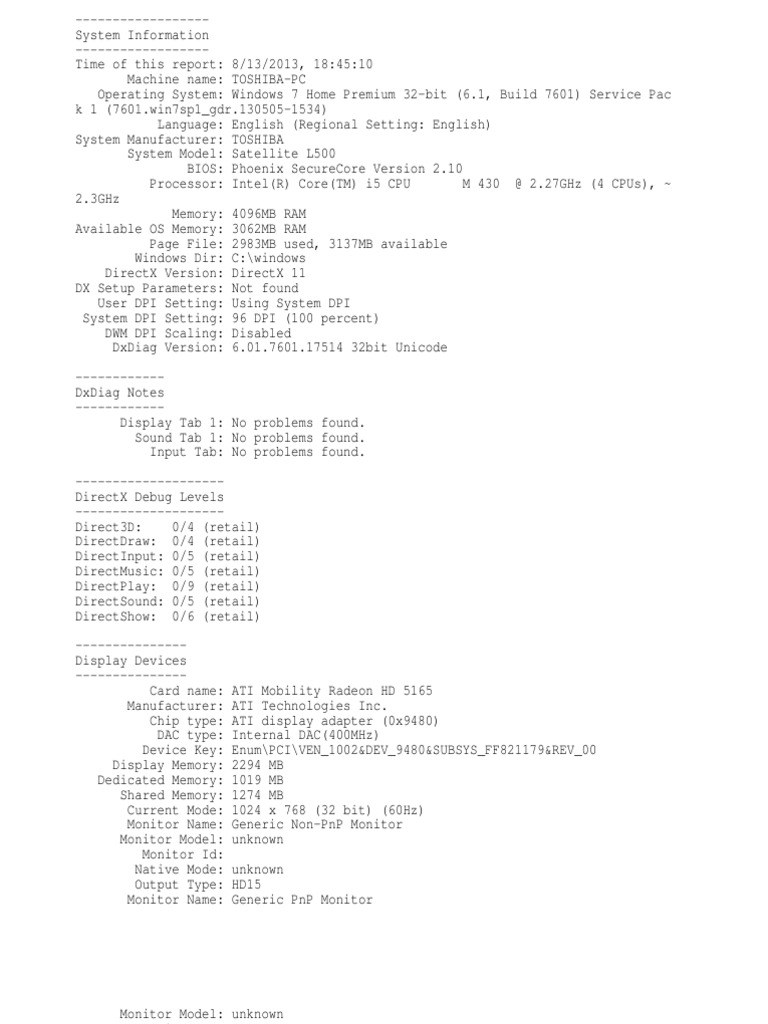 ------------------
System Information
------------------
Time of this report: 8/13/2013, 18:45:10
Machine name: TOSHIBA-PC
Operating System: Windows 7 Home Premium 32-bit (6.1, Build 7601) Service Pack 1 (7601.win7sp1_gdr.130505-1534)
Language: English (Regional Setting: English)
System Manufacturer: TOSHIBA
System Model: Satellite L500
BIOS: Phoenix SecureCore Version 2.10
Processor: Intel(R) Core(TM) i5 CPU M 430 @ 2.27GHz (4 CPUs), ~2.3GHz
Memory: 4096MB RAM
Available OS Memory: 3062MB RAM
Page File: 2983MB used, 3137MB available
Windows Dir: C:\windows
DirectX Version: DirectX 11
DX Setup Parameters: Not found
User DPI Setting: Using System DPI
System DPI Setting: 96 DPI (100 percent)
DWM DPI Scaling: Disabled
DxDiag Version: 6.01.7601.17514 32bit Unicode

------------
DxDiag Notes
------------
Display Tab 1: No problems found.
Sound Tab 1: No problems found.
Input Tab: No problems found.

--------------------
DirectX Debug Levels
--------------------
Direct3D: 0/4 (retail)
DirectDraw: 0/4 (retail)
DirectInput: 0/5 (retail)
DirectMusic: 0/5 (retail)
DirectPlay: 0/9 (retail)
DirectSound: 0/5 (retail)
DirectShow: 0/6 (retail)

---------------
Display Devices
---------------
Card name: ATI Mobility Radeon HD 5165
Manufacturer: ATI Technologies Inc.
Chip type: ATI display adapter (0x9480)
DAC type: Internal DAC(400MHz)
Device Key: Enum\PCI\VEN_1002&DEV_9480&SUBSYS_FF821179&REV_00
Display Memory: 2294 MB
Dedicated Memory: 1019 MB
Shared Memory: 1274 MB
Current Mode: 1024 x 768 (32 bit) (60Hz)
Monitor Name: Generic Non-PnP Monitor
Monitor Model: unknown
Monitor Id:
Native Mode: unknown
Output Type: HD15
Monitor Name: Generic PnP Monitor

Monitor Model: unknown